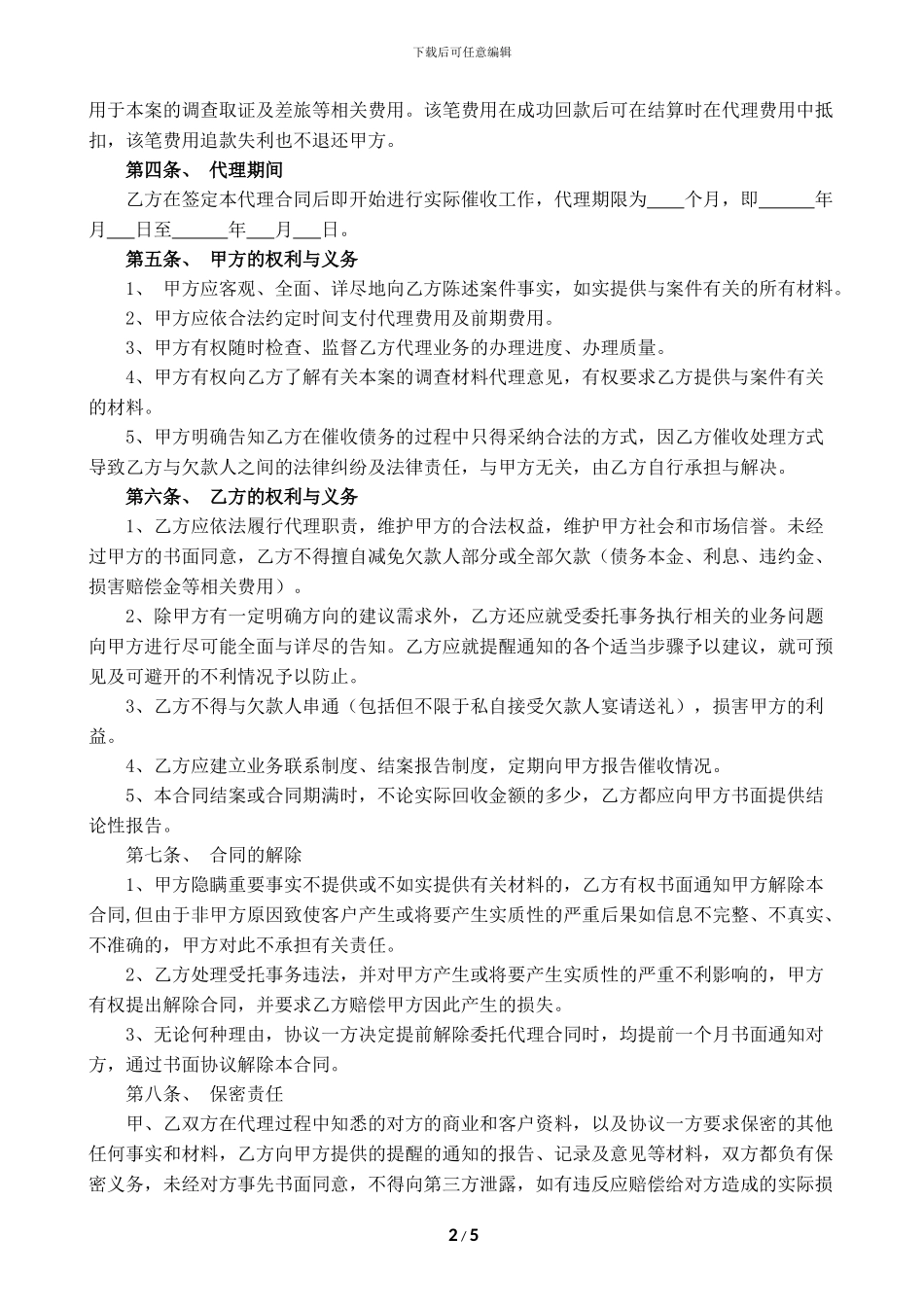 下载后可任意编辑

用于本案的调查取证及差旅等相关费用。该笔费用在成功回款后可在结算时在代理费用中抵扣，该笔费用追款失利也不退还甲方。

第四条、 代理期间

乙方在签定本代理合同后即开始进行实际催收工作，代理期限为____个月，即______年月___日至______年___月___日。

第五条、 甲方的权利与义务

1、 甲方应客观、全面、详尽地向乙方陈述案件事实，如实提供与案件有关的所有材料。

2、甲方应依合法约定时间支付代理费用及前期费用。

3、甲方有权随时检查、监督乙方代理业务的办理进度、办理质量。

4、甲方有权向乙方了解有关本案的调查材料代理意见，有权要求乙方提供与案件有关的材料。

5、甲方明确告知乙方在催收债务的过程中只得采纳合法的方式，因乙方催收处理方式导致乙方与欠款人之间的法律纠纷及法律责任，与甲方无关，由乙方自行承担与解决。

第六条、 乙方的权利与义务

1、乙方应依法履行代理职责，维护甲方的合法权益，维护甲方社会和市场信誉。未经过甲方的书面同意，乙方不得擅自减免欠款人部分或全部欠款（债务本金、利息、违约金、损害赔偿金等相关费用）。

2、除甲方有一定明确方向的建议需求外，乙方还应就受委托事务执行相关的业务问题向甲方进行尽可能全面与详尽的告知。乙方应就提醒通知的各个适当步骤予以建议，就可预见及可避开的不利情况予以防止。

3、乙方不得与欠款人串通（包括但不限于私自接受欠款人宴请送礼），损害甲方的利益。

4、乙方应建立业务联系制度、结案报告制度，定期向甲方报告催收情况。

5、本合同结案或合同期满时，不论实际回收金额的多少，乙方都应向甲方书面提供结论性报告。

第七条、 合同的解除

1、甲方隐瞒重要事实不提供或不如实提供有关材料的，乙方有权书面通知甲方解除本合同,但由于非甲方原因致使客户产生或将要产生实质性的严重后果如信息不完整、不真实、不准确的，甲方对此不承担有关责任。

2、乙方处理受托事务违法，并对甲方产生或将要产生实质性的严重不利影响的，甲方有权提出解除合同，并要求乙方赔偿甲方因此产生的损失。

3、无论何种理由，协议一方决定提前解除委托代理合同时，均提前一个月书面通知对方，通过书面协议解除本合同。

第八条、 保密责任

甲、乙双方在代理过程中知悉的对方的商业和客户资料，以及协议一方要求保密的其他任何事实和材料，乙方向甲方提供的提醒的通知的报告、记录及意见等材料，双方都负有保密义务，未经对方事先书面同意，不得向第三方泄露，如有违反应赔偿给对方造成的实际损

2 / 5